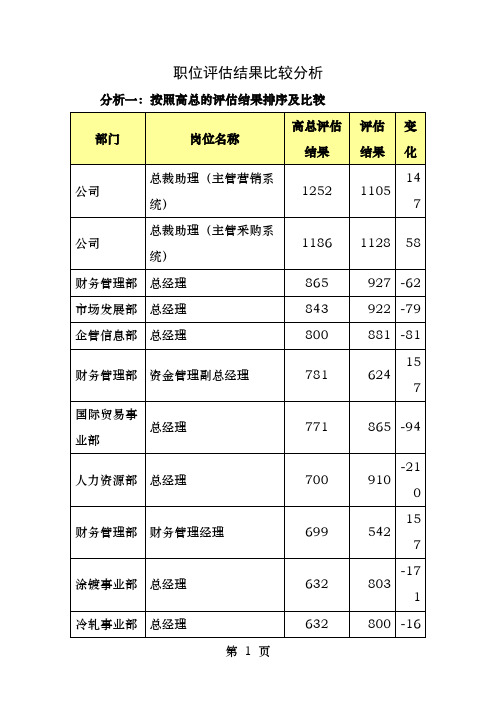 职位评估结果比较分析

分析一：按照高总的评估结果排序及比较

| 部门 | 岗位名称 | 高总评估结果 | 评估结果 | 变化 |
|---|---|---|---|---|
| 公司 | 总裁助理（主管营销系统） | 1252 | 1105 | 147 |
| 公司 | 总裁助理（主管采购系统） | 1186 | 1128 | 58 |
| 财务管理部 | 总经理 | 865 | 927 | -62 |
| 市场发展部 | 总经理 | 843 | 922 | -79 |
| 企管信息部 | 总经理 | 800 | 881 | -81 |
| 财务管理部 | 资金管理副总经理 | 781 | 624 | 157 |
| 国际贸易事业部 | 总经理 | 771 | 865 | -94 |
| 人力资源部 | 总经理 | 700 | 910 | -210 |
| 财务管理部 | 财务管理经理 | 699 | 542 | 157 |
| 涂镀事业部 | 总经理 | 632 | 803 | -171 |
| 冷轧事业部 | 总经理 | 632 | 800 | -16 |

第 1 页